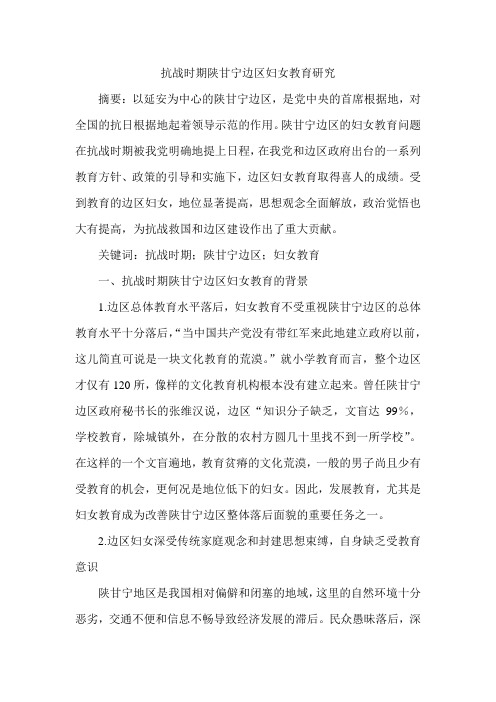 抗战时期陕甘宁边区妇女教育研究

摘要：以延安为中心的陕甘宁边区，是党中央的首席根据地，对全国的抗日根据地起着领导示范的作用。陕甘宁边区的妇女教育问题在抗战时期被我党明确地提上日程，在我党和边区政府出台的一系列教育方针、政策的引导和实施下，边区妇女教育取得喜人的成绩。受到教育的边区妇女，地位显著提高，思想观念全面解放，政治觉悟也大有提高，为抗战救国和边区建设作出了重大贡献。

关键词：抗战时期；陕甘宁边区；妇女教育

一、抗战时期陕甘宁边区妇女教育的背景

1.边区总体教育水平落后，妇女教育不受重视陕甘宁边区的总体教育水平十分落后，“当中国共产党没有带红军来此地建立政府以前，这儿简直可说是一块文化教育的荒漠。”就小学教育而言，整个边区才仅有 120 所，像样的文化教育机构根本没有建立起来。曾任陕甘宁边区政府秘书长的张维汉说，边区“知识分子缺乏，文盲达 99%，学校教育，除城镇外，在分散的农村方圆几十里找不到一所学校”。在这样的一个文盲遍地，教育贫瘠的文化荒漠，一般的男子尚且少有受教育的机会，更何况是地位低下的妇女。因此，发展教育，尤其是妇女教育成为改善陕甘宁边区整体落后面貌的重要任务之一。

2.边区妇女深受传统家庭观念和封建思想束缚，自身缺乏受教育意识

陕甘宁地区是我国相对偏僻和闭塞的地域，这里的自然环境十分恶劣，交通不便和信息不畅导致经济发展的滞后。民众愚昧落后，深